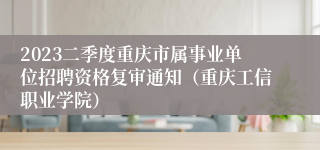 2023二季度重庆市属事业单位招聘资格复审通知（重庆工信职业学院）